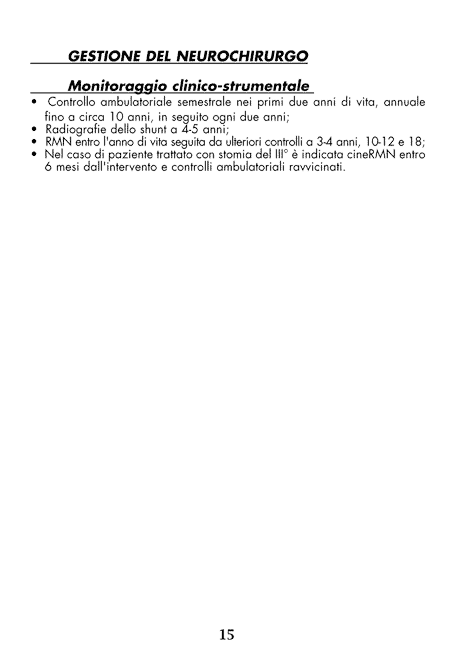 GESTIONE DEL NEUROCHIRURGO

Monitoraggio clinico-strumentale

• Controllo ambulatoriale semestrale nei primi due anni di vita, annuale fino a circa 10 anni, in seguito ogni due anni;
• Radiografie dello shunt a 4-5 anni;
• RMN entro l'anno di vita seguita da ulteriori controlli a 3-4 anni, 10-12 e 18;
• Nel caso di paziente trattato con stomia del III° è indicata cineRMN entro 6 mesi dall'intervento e controlli ambulatoriali ravvicinati.

15